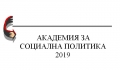 АКАДЕМИЯ ЗА
СОЦИАЛНА ПОЛИТИКА
2019